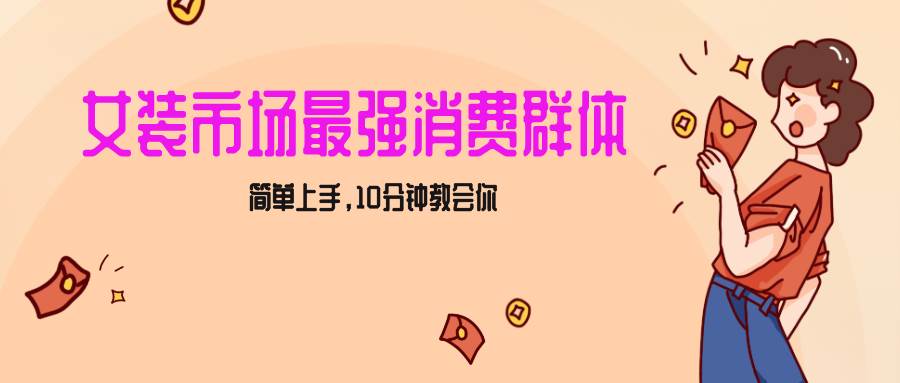 女装市场最强消费群体

简单上手，10分钟教会你